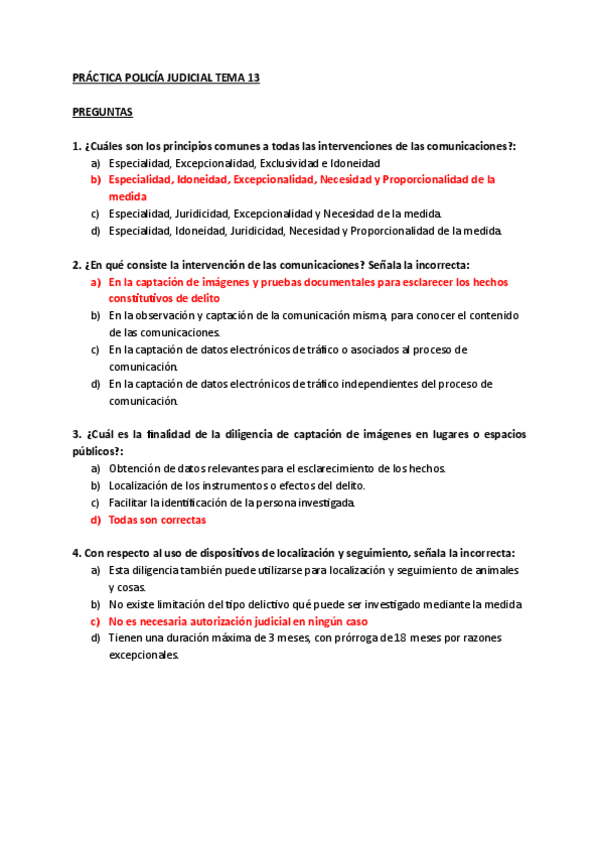 PRÁCTICA POLICÍA JUDICIAL TEMA 13

PREGUNTAS

1. ¿Cuáles son los principios comunes a todas las intervenciones de las comunicaciones?:

a) Especialidad, Excepcionalidad, Exclusividad e Idoneidad
b) Especialidad, Idoneidad, Excepcionalidad, Necesidad y Proporcionalidad de la medida
c) Especialidad, Juridicidad, Excepcionalidad y Necesidad de la medida.
d) Especialidad, Idoneidad, Juridicidad, Necesidad y Proporcionalidad de la medida.

2. ¿En qué consiste la intervención de las comunicaciones? Señala la incorrecta:

a) En la captación de imágenes y pruebas documentales para esclarecer los hechos constitutivos de delito
b) En la observación y captación de la comunicación misma, para conocer el contenido de las comunicaciones.
c) En la captación de datos electrónicos de tráfico o asociados al proceso de comunicación.
d) En la captación de datos electrónicos de tráfico independientes del proceso de comunicación.

3. ¿Cuál es la finalidad de la diligencia de captación de imágenes en lugares o espacios públicos?:

a) Obtención de datos relevantes para el esclarecimiento de los hechos.
b) Localización de los instrumentos o efectos del delito.
c) Facilitar la identificación de la persona investigada.
d) Todas son correctas

4. Con respecto al uso de dispositivos de localización y seguimiento, señala la incorrecta:

a) Esta diligencia también puede utilizarse para localización y seguimiento de animales y cosas.
b) No existe limitación del tipo delictivo qué puede ser investigado mediante la medida
c) No es necesaria autorización judicial en ningún caso
d) Tienen una duración máxima de 3 meses, con prórroga de 18 meses por razones excepcionales.